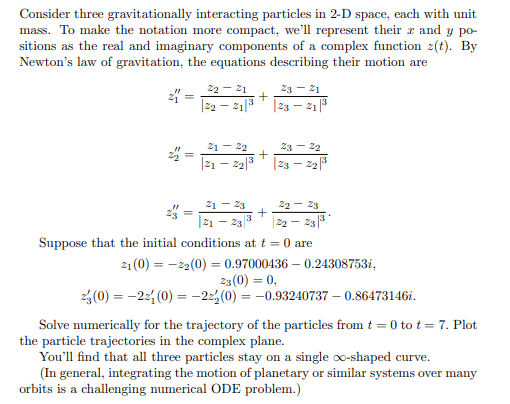 Consider three gravitationally interacting particles in 2-D space, each with unit mass. To make the notation more compact, we'll represent their $x$ and $y$ positions as the real and imaginary components of a complex function $z(t)$. By Newton's law of gravitation, the equations describing their motion are

$$z_1'' = \frac{z_2 - z_1}{|z_2 - z_1|^3} + \frac{z_3 - z_1}{|z_3 - z_1|^3}$$

$$z_2'' = \frac{z_1 - z_2}{|z_1 - z_2|^3} + \frac{z_3 - z_2}{|z_3 - z_2|^3}$$

$$z_3'' = \frac{z_1 - z_3}{|z_1 - z_3|^3} + \frac{z_2 - z_3}{|z_2 - z_3|^3}.$$

Suppose that the initial conditions at $t = 0$ are

$$z_1(0) = -z_2(0) = 0.97000436 - 0.24308753i,$$
$$z_3(0) = 0,$$
$$z_3'(0) = -2z_1'(0) = -2z_2'(0) = -0.93240737 - 0.86473146i.$$

Solve numerically for the trajectory of the particles from $t = 0$ to $t = 7$. Plot the particle trajectories in the complex plane.

You'll find that all three particles stay on a single $\infty$-shaped curve.

(In general, integrating the motion of planetary or similar systems over many orbits is a challenging numerical ODE problem.)